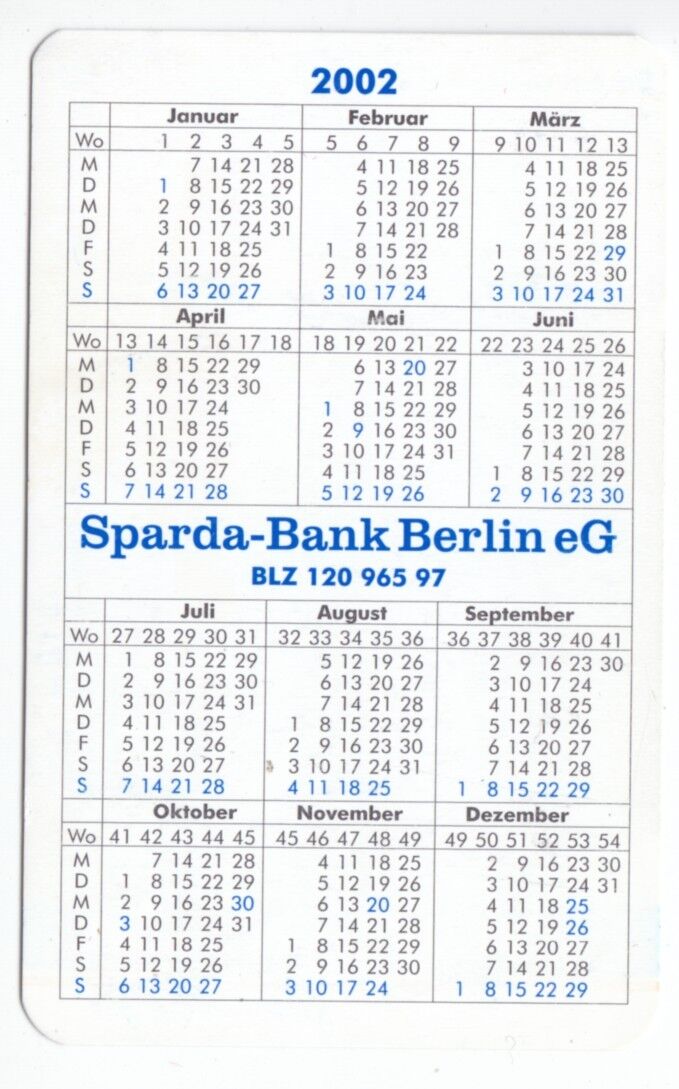 2002

| | Januar | Februar | März |
|---|---|---|---|
| Wo | 1 2 3 4 5 | 5 6 7 8 9 | 9 10 11 12 13 |
| M | 7 14 21 28 | 4 11 18 25 | 4 11 18 25 |
| D | 1 8 15 22 29 | 5 12 19 26 | 5 12 19 26 |
| M | 2 9 16 23 30 | 6 13 20 27 | 6 13 20 27 |
| D | 3 10 17 24 31 | 7 14 21 28 | 7 14 21 28 |
| F | 4 11 18 25 | 1 8 15 22 | 1 8 15 22 29 |
| S | 5 12 19 26 | 2 9 16 23 | 2 9 16 23 30 |
| S | 6 13 20 27 | 3 10 17 24 | 3 10 17 24 31 |

| | April | Mai | Juni |
|---|---|---|---|
| Wo | 13 14 15 16 17 18 | 18 19 20 21 22 | 22 23 24 25 26 |
| M | 1 8 15 22 29 | 6 13 20 27 | 3 10 17 24 |
| D | 2 9 16 23 30 | 7 14 21 28 | 4 11 18 25 |
| M | 3 10 17 24 | 1 8 15 22 29 | 5 12 19 26 |
| D | 4 11 18 25 | 2 9 16 23 30 | 6 13 20 27 |
| F | 5 12 19 26 | 3 10 17 24 31 | 7 14 21 28 |
| S | 6 13 20 27 | 4 11 18 25 | 1 8 15 22 29 |
| S | 7 14 21 28 | 5 12 19 26 | 2 9 16 23 30 |

Sparda-Bank Berlin eG
BLZ 120 965 97

| | Juli | August | September |
|---|---|---|---|
| Wo | 27 28 29 30 31 | 32 33 34 35 36 | 36 37 38 39 40 41 |
| M | 1 8 15 22 29 | 5 12 19 26 | 2 9 16 23 30 |
| D | 2 9 16 23 30 | 6 13 20 27 | 3 10 17 24 |
| M | 3 10 17 24 31 | 7 14 21 28 | 4 11 18 25 |
| D | 4 11 18 25 | 1 8 15 22 29 | 5 12 19 26 |
| F | 5 12 19 26 | 2 9 16 23 30 | 6 13 20 27 |
| S | 6 13 20 27 | 3 10 17 24 31 | 7 14 21 28 |
| S | 7 14 21 28 | 4 11 18 25 | 1 8 15 22 29 |

| | Oktober | November | Dezember |
|---|---|---|---|
| Wo | 41 42 43 44 45 | 45 46 47 48 49 | 49 50 51 52 53 54 |
| M | 7 14 21 28 | 4 11 18 25 | 2 9 16 23 30 |
| D | 1 8 15 22 29 | 5 12 19 26 | 3 10 17 24 31 |
| M | 2 9 16 23 30 | 6 13 20 27 | 4 11 18 25 |
| D | 3 10 17 24 31 | 7 14 21 28 | 5 12 19 26 |
| F | 4 11 18 25 | 1 8 15 22 29 | 6 13 20 27 |
| S | 5 12 19 26 | 2 9 16 23 30 | 7 14 21 28 |
| S | 6 13 20 27 | 3 10 17 24 | 1 8 15 22 29 |